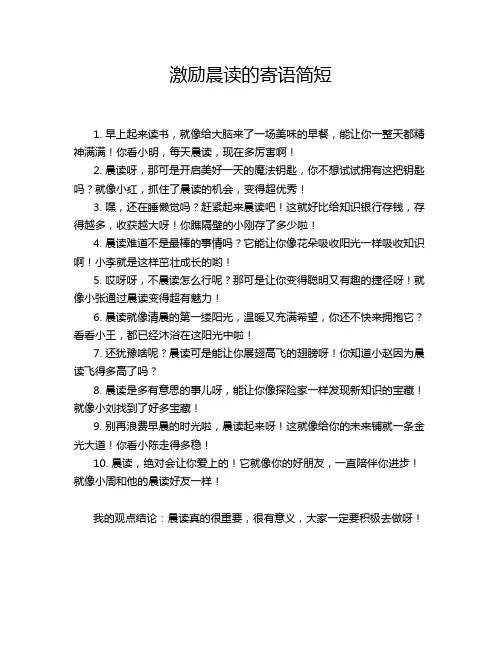 激励晨读的寄语简短

1. 早上起来读书，就像给大脑来了一场美味的早餐，能让你一整天都精神满满！你看小明，每天晨读，现在多厉害啊！

2. 晨读呀，那可是开启美好一天的魔法钥匙，你不想试试拥有这把钥匙吗？就像小红，抓住了晨读的机会，变得超优秀！

3. 嘿，还在睡懒觉吗？赶紧起来晨读吧！这就好比给知识银行存钱，存得越多，收获越大呀！你瞧隔壁的小刚存了多少啦！

4. 晨读难道不是最棒的事情吗？它能让你像花朵吸收阳光一样吸收知识啊！小李就是这样茁壮成长的哟！

5. 哎呀呀，不晨读怎么行呢？那可是让你变得聪明又有趣的捷径呀！就像小张通过晨读变得超有魅力！

6. 晨读就像清晨的第一缕阳光，温暖又充满希望，你还不快来拥抱它？看看小王，都已经沐浴在这阳光中啦！

7. 还犹豫啥呢？晨读可是能让你展翅高飞的翅膀呀！你知道小赵因为晨读飞得多高了吗？

8. 晨读是多有意思的事儿呀，能让你像探险家一样发现新知识的宝藏！就像小刘找到了好多宝藏！

9. 别再浪费早晨的时光啦，晨读起来呀！这就像给你的未来铺就一条金光大道！你看小陈走得多稳！

10. 晨读，绝对会让你爱上的！它就像你的好朋友，一直陪伴你进步！就像小周和他的晨读好友一样！

我的观点结论：晨读真的很重要，很有意义，大家一定要积极去做呀！